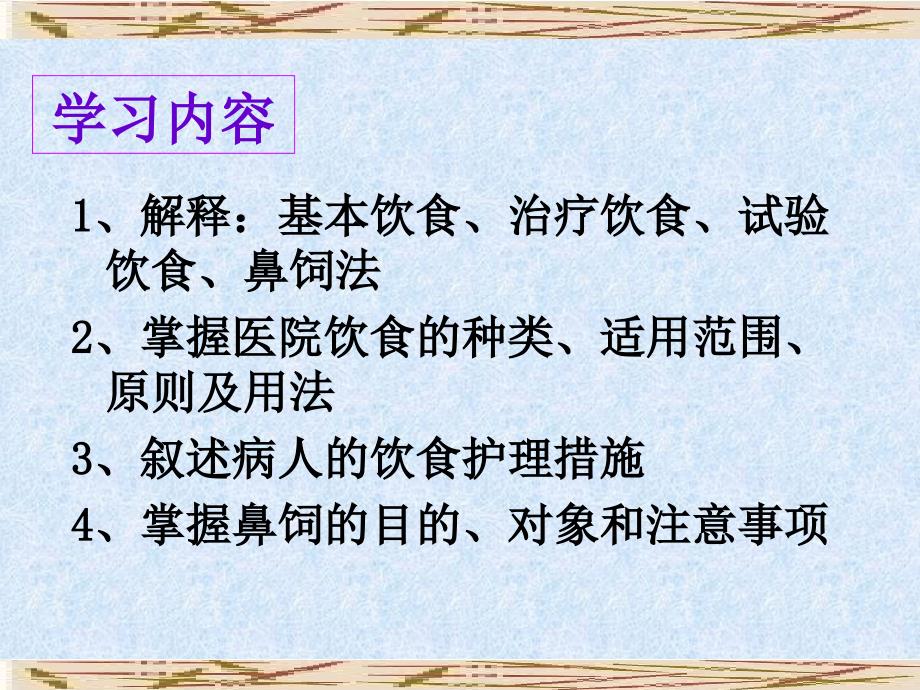 学习内容

1、解释：基本饮食、治疗饮食、试验饮食、鼻饲法

2、掌握医院饮食的种类、适用范围、原则及用法

3、叙述病人的饮食护理措施

4、掌握鼻饲的目的、对象和注意事项